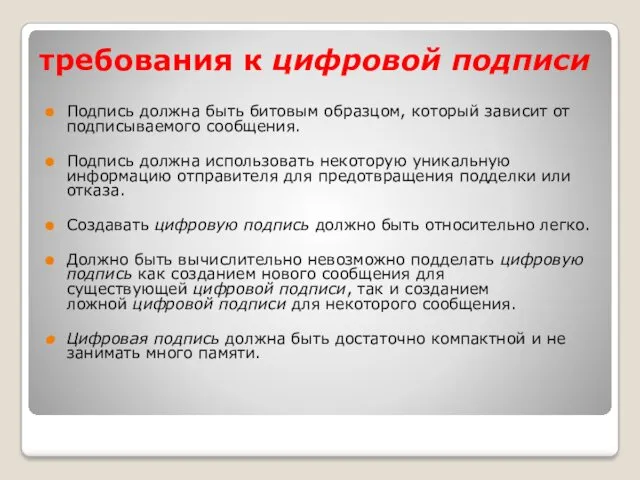 требования к цифровой подписи

Подпись должна быть битовым образцом, который зависит от подписываемого сообщения.

Подпись должна использовать некоторую уникальную информацию отправителя для предотвращения подделки или отказа.

Создавать цифровую подпись должно быть относительно легко.

Должно быть вычислительно невозможно подделать цифровую подпись как созданием нового сообщения для существующей цифровой подписи, так и созданием ложной цифровой подписи для некоторого сообщения.

Цифровая подпись должна быть достаточно компактной и не занимать много памяти.